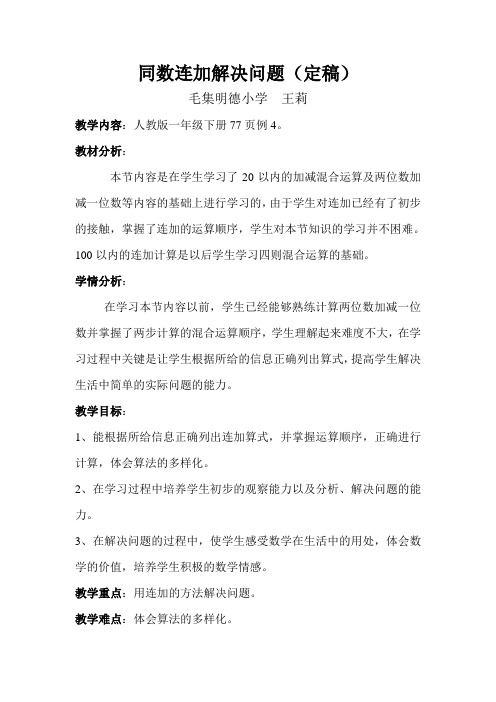 同数连加解决问题（定稿）

毛集明德小学　王莉

教学内容：人教版一年级下册 77 页例 4。

教材分析：

本节内容是在学生学习了 20 以内的加减混合运算及两位数加减一位数等内容的基础上进行学习的，由于学生对连加已经有了初步的接触，掌握了连加的运算顺序，学生对本节知识的学习并不困难。100 以内的连加计算是以后学生学习四则混合运算的基础。

学情分析：

在学习本节内容以前，学生已经能够熟练计算两位数加减一位数并掌握了两步计算的混合运算顺序，学生理解起来难度不大，在学习过程中关键是让学生根据所给的信息正确列出算式，提高学生解决生活中简单的实际问题的能力。

教学目标：

1、能根据所给信息正确列出连加算式，并掌握运算顺序，正确进行计算，体会算法的多样化。

2、在学习过程中培养学生初步的观察能力以及分析、解决问题的能力。

3、在解决问题的过程中，使学生感受数学在生活中的用处，体会数学的价值，培养学生积极的数学情感。

教学重点：用连加的方法解决问题。

教学难点：体会算法的多样化。